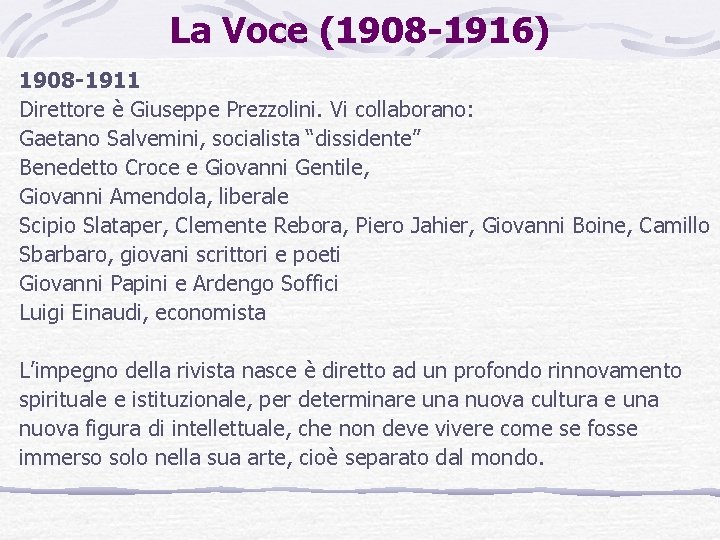 La Voce (1908-1916)

1908-1911
Direttore è Giuseppe Prezzolini. Vi collaborano:
Gaetano Salvemini, socialista “dissidente”
Benedetto Croce e Giovanni Gentile,
Giovanni Amendola, liberale
Scipio Slataper, Clemente Rebora, Piero Jahier, Giovanni Boine, Camillo Sbarbaro, giovani scrittori e poeti
Giovanni Papini e Ardengo Soffici
Luigi Einaudi, economista

L’impegno della rivista nasce è diretto ad un profondo rinnovamento spirituale e istituzionale, per determinare una nuova cultura e una nuova figura di intellettuale, che non deve vivere come se fosse immerso solo nella sua arte, cioè separato dal mondo.